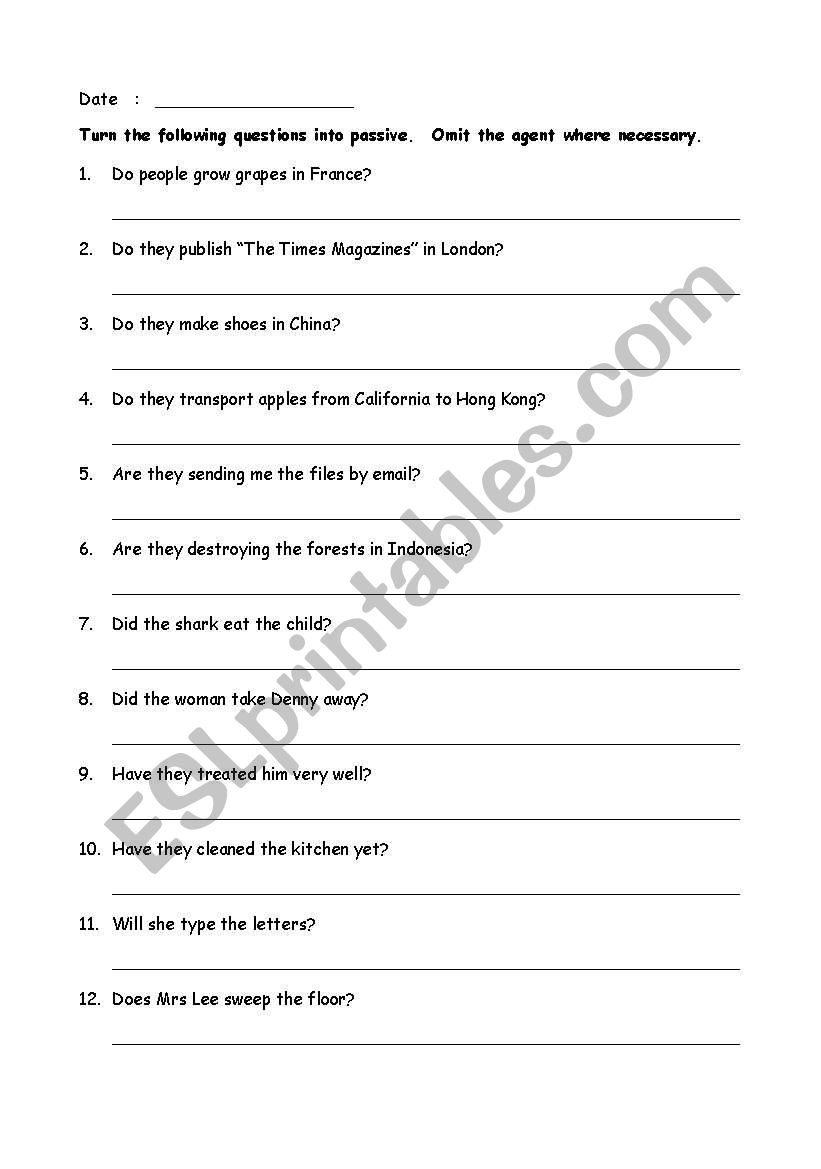 Date : ____________________

Turn the following questions into passive. Omit the agent where necessary.

1. Do people grow grapes in France?

2. Do they publish "The Times Magazines" in London?

3. Do they make shoes in China?

4. Do they transport apples from California to Hong Kong?

5. Are they sending me the files by email?

6. Are they destroying the forests in Indonesia?

7. Did the shark eat the child?

8. Did the woman take Denny away?

9. Have they treated him very well?

10. Have they cleaned the kitchen yet?

11. Will she type the letters?

12. Does Mrs Lee sweep the floor?

ESLprintables.com